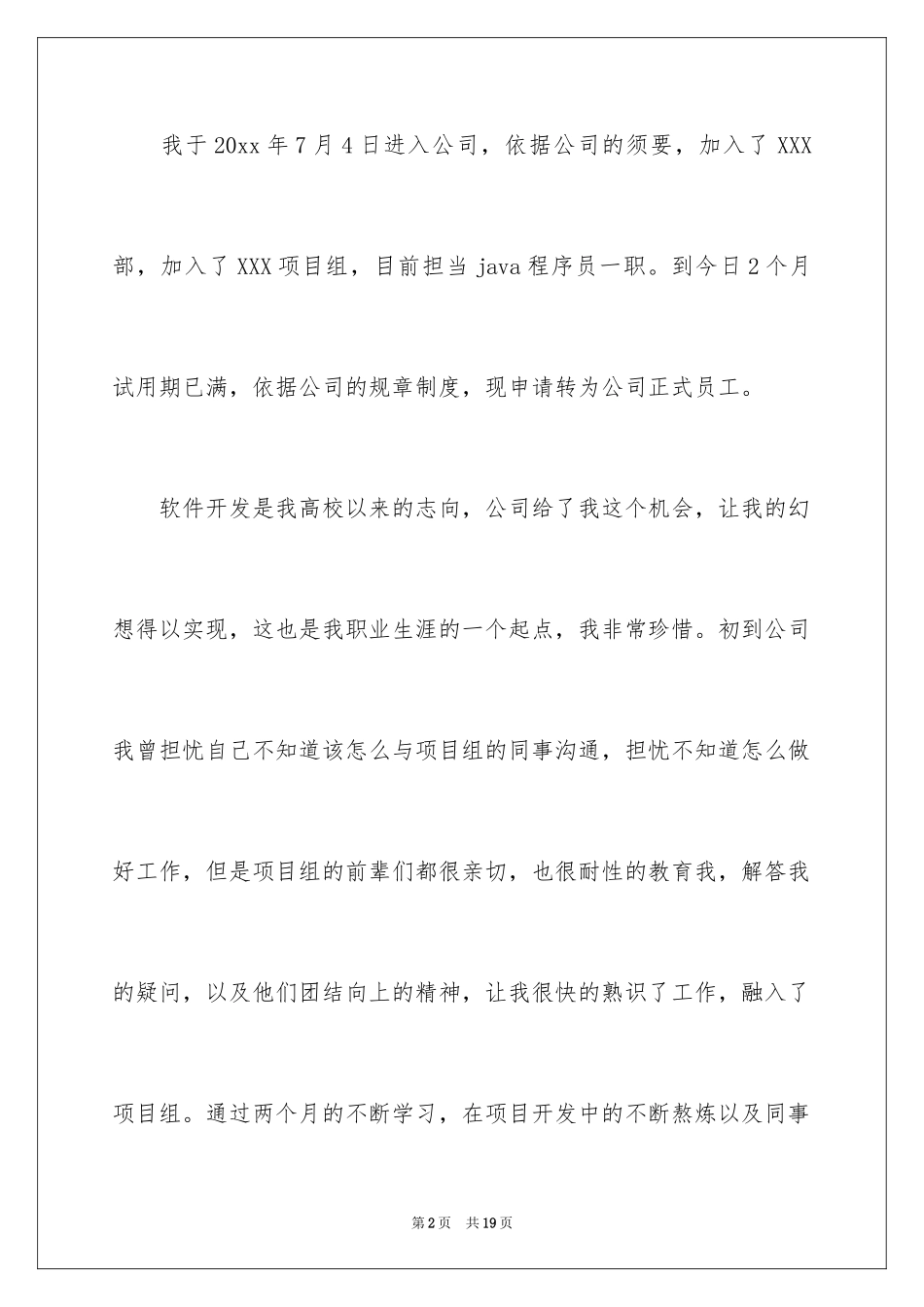 我于20xx年7月4日进入公司，依据公司的须要，加入了XXX部，加入了XXX项目组，目前担当java程序员一职。到今日2个月试用期已满，依据公司的规章制度，现申请转为公司正式员工。

软件开发是我高校以来的志向，公司给了我这个机会，让我的幻想得以实现，这也是我职业生涯的一个起点，我非常珍惜。初到公司我曾担忧自己不知道该怎么与项目组的同事沟通，担忧不知道怎么做好工作，但是项目组的前辈们都很亲切，也很耐性的教育我，解答我的疑问，以及他们团结向上的精神，让我很快的熟识了工作，融入了项目组。通过两个月的不断学习，在项目开发中的不断熬炼以及同事

第2页 共19页